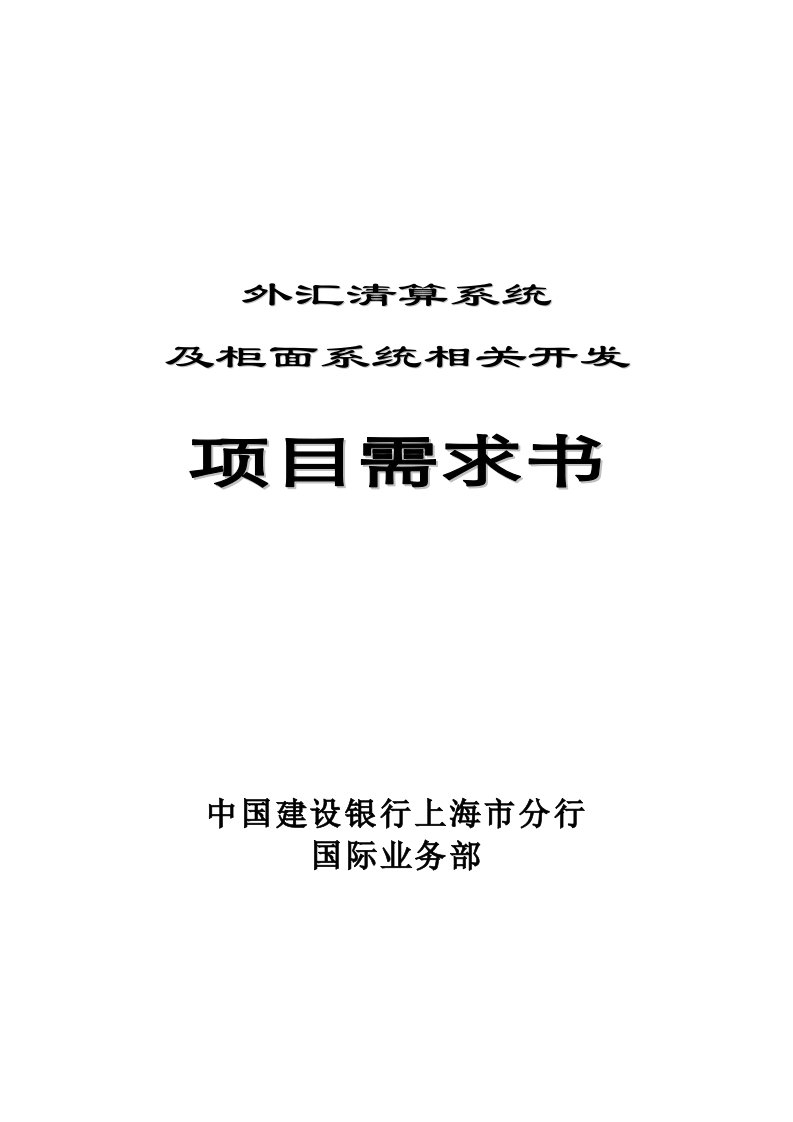 外汇清算系统

及柜面系统相关开发

项目需求书

中国建设银行上海市分行
国际业务部